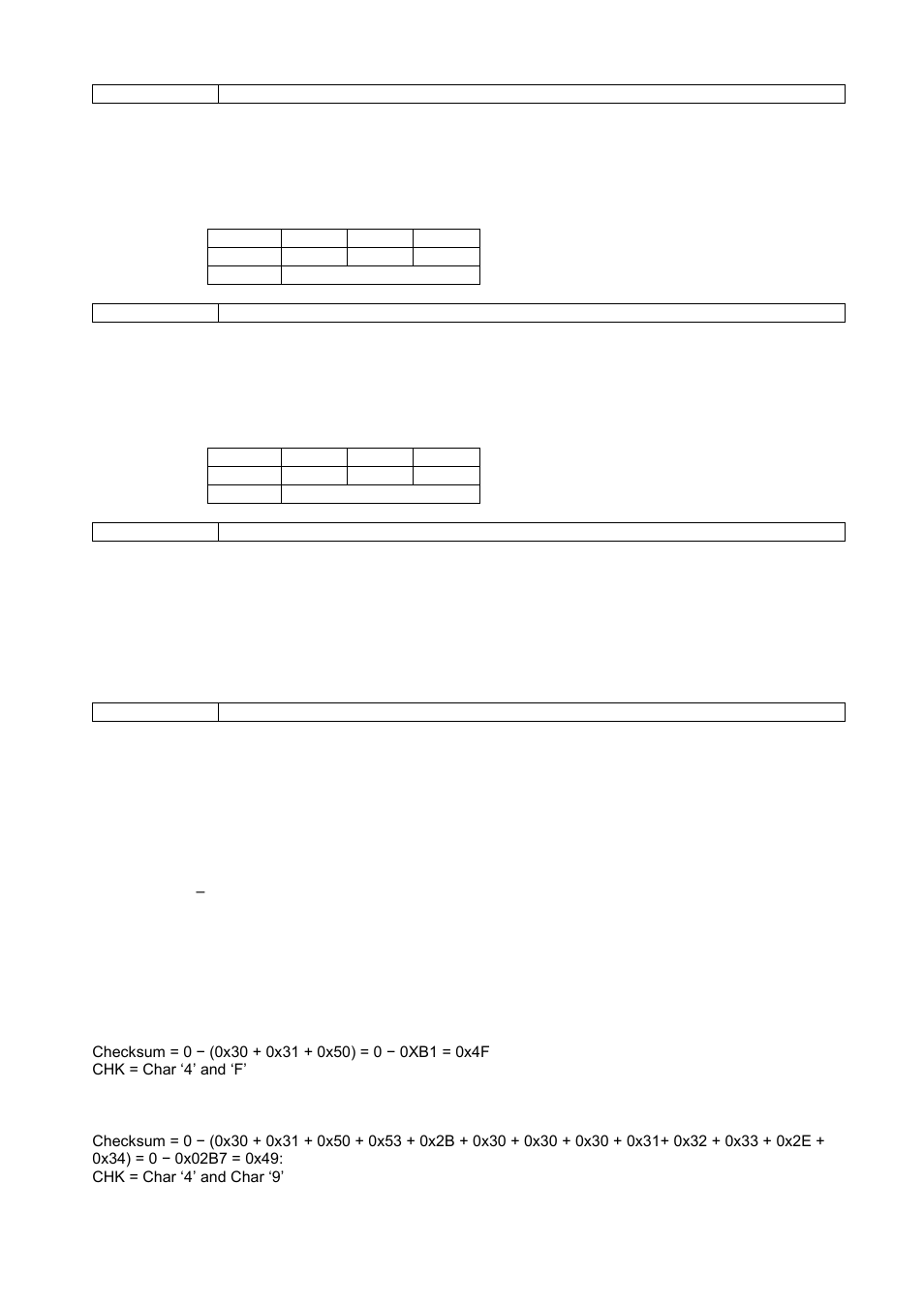 −

Checksum = 0 − (0x30 + 0x31 + 0x50) = 0 − 0XB1 = 0x4F
CHK = Char ‘4’ and ‘F’

Checksum = 0 − (0x30 + 0x31 + 0x50 + 0x53 + 0x2B + 0x30 + 0x30 + 0x30 + 0x31+ 0x32 + 0x33 + 0x2E + 0x34) = 0 − 0x02B7 = 0x49:
CHK = Char ‘4’ and Char ‘9’